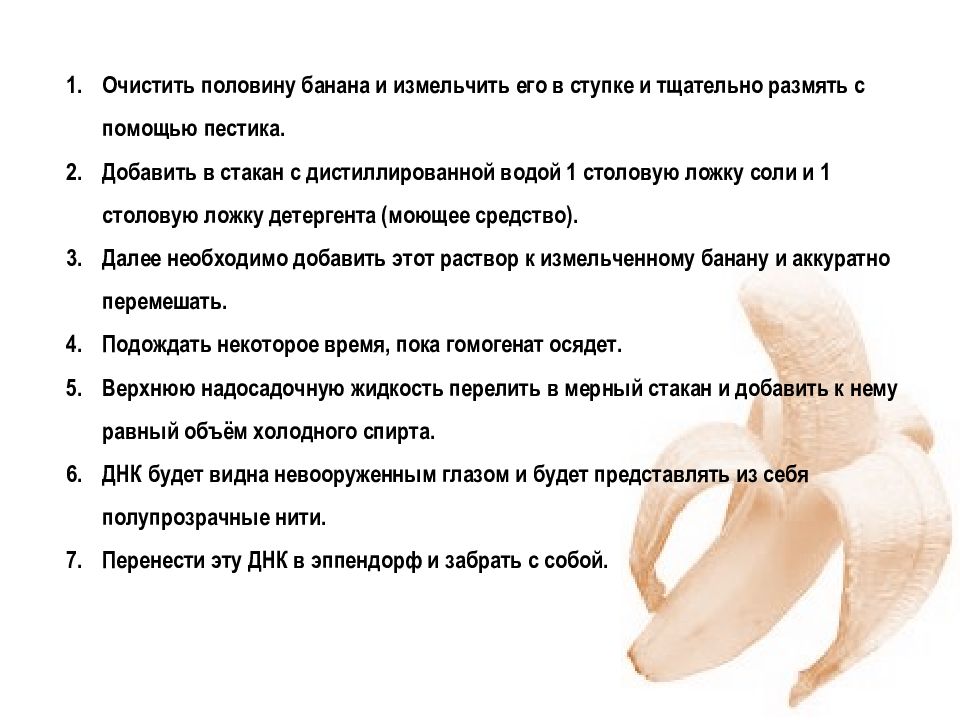 1. Очистить половину банана и измельчить его в ступке и тщательно размять с помощью пестика.
2. Добавить в стакан с дистиллированной водой 1 столовую ложку соли и 1 столовую ложку детергента (моющее средство).
3. Далее необходимо добавить этот раствор к измельченному банану и аккуратно перемешать.
4. Подождать некоторое время, пока гомогенат осядет.
5. Верхнюю надосадочную жидкость перелить в мерный стакан и добавить к нему равный объём холодного спирта.
6. ДНК будет видна невооруженным глазом и будет представлять из себя полупрозрачные нити.
7. Перенести эту ДНК в эппендорф и забрать с собой.